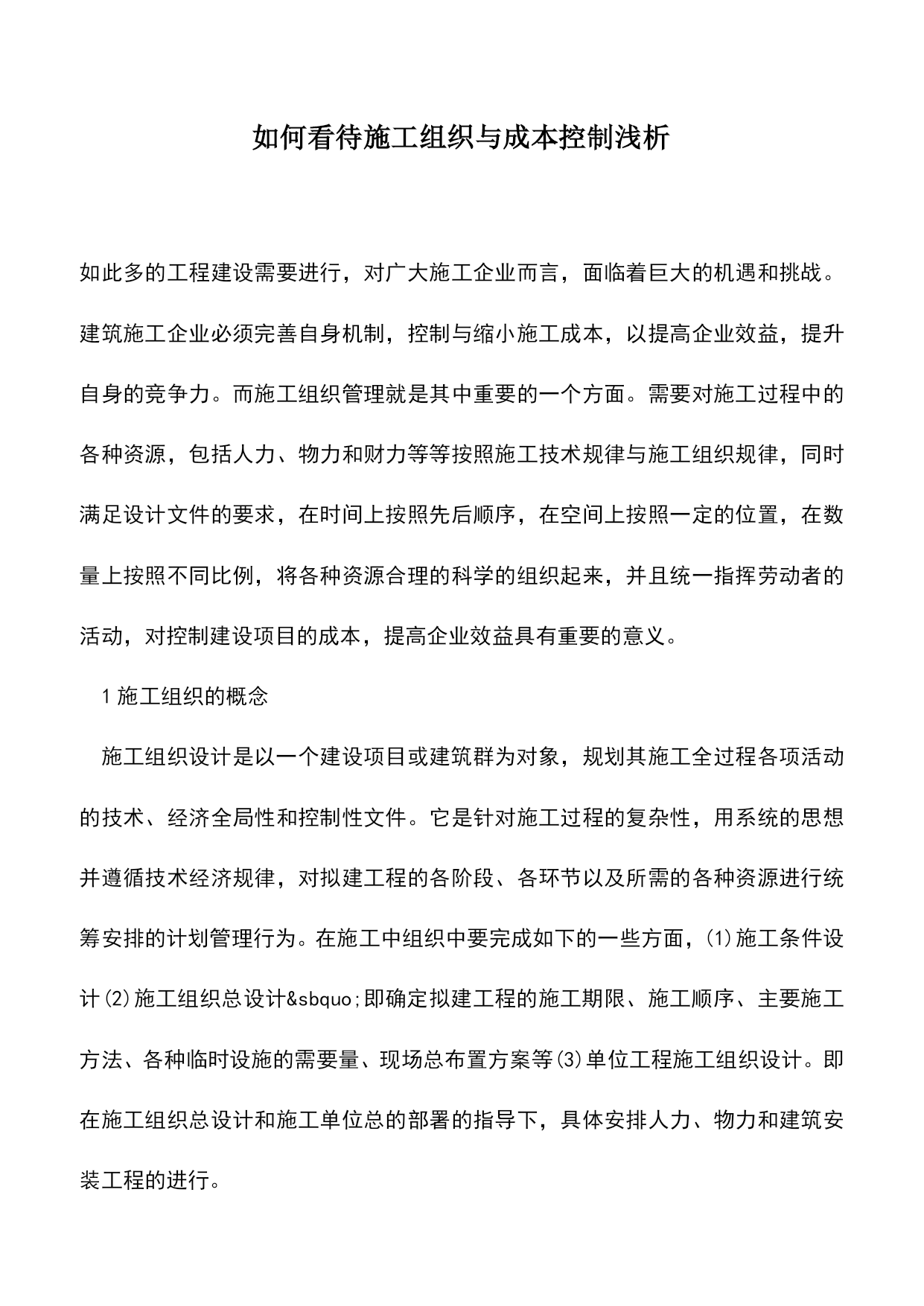 如何看待施工组织与成本控制浅析

如此多的工程建设需要进行，对广大施工企业而言，面临着巨大的机遇和挑战。建筑施工企业必须完善自身机制，控制与缩小施工成本，以提高企业效益，提升自身的竞争力。而施工组织管理就是其中重要的一个方面。需要对施工过程中的各种资源，包括人力、物力和财力等等按照施工技术规律与施工组织规律，同时满足设计文件的要求，在时间上按照先后顺序，在空间上按照一定的位置，在数量上按照不同比例，将各种资源合理的科学的组织起来，并且统一指挥劳动者的活动，对控制建设项目的成本，提高企业效益具有重要的意义。

1 施工组织的概念

施工组织设计是以一个建设项目或建筑群为对象，规划其施工全过程各项活动的技术、经济全局性和控制性文件。它是针对施工过程的复杂性，用系统的思想并遵循技术经济规律，对拟建工程的各阶段、各环节以及所需的各种资源进行统筹安排的计划管理行为。在施工中组织中要完成如下的一些方面，(1)施工条件设计(2)施工组织总设计&sbquo;即确定拟建工程的施工期限、施工顺序、主要施工方法、各种临时设施的需要量、现场总布置方案等(3)单位工程施工组织设计。即在施工组织总设计和施工单位总的部署的指导下，具体安排人力、物力和建筑安装工程的进行。